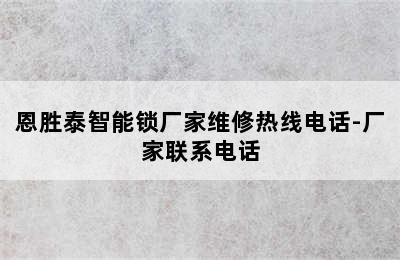 恩胜泰智能锁厂家维修热线电话-厂家联系电话